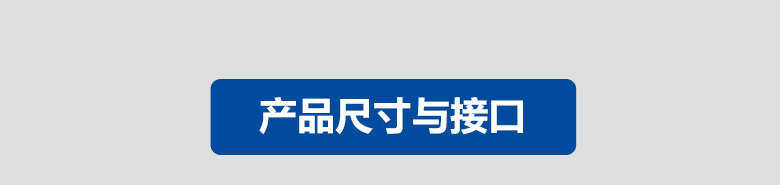 产品尺寸与接口